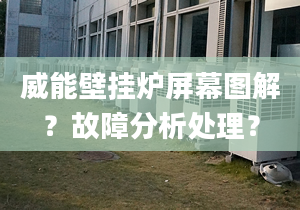 威能壁挂炉屏幕图解？故障分析处理？